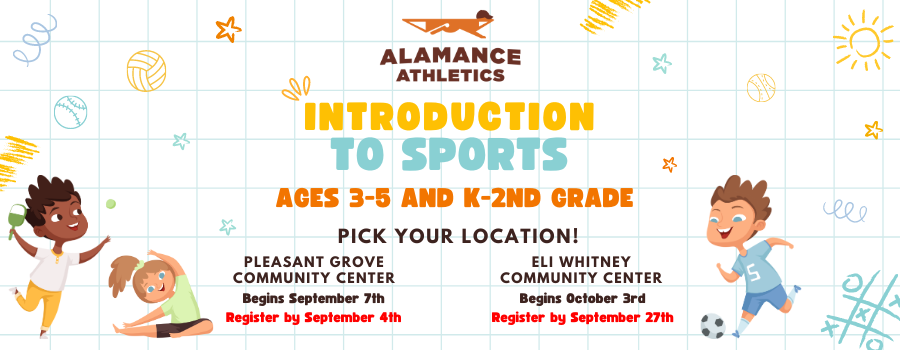 ALAMANCE ATHLETICS

INTRODUCTION TO SPORTS

AGES 3-5 AND K-2ND GRADE

PICK YOUR LOCATION!

PLEASANT GROVE COMMUNITY CENTER
Begins September 7th
Register by September 4th

ELI WHITNEY COMMUNITY CENTER
Begins October 3rd
Register by September 27th

5